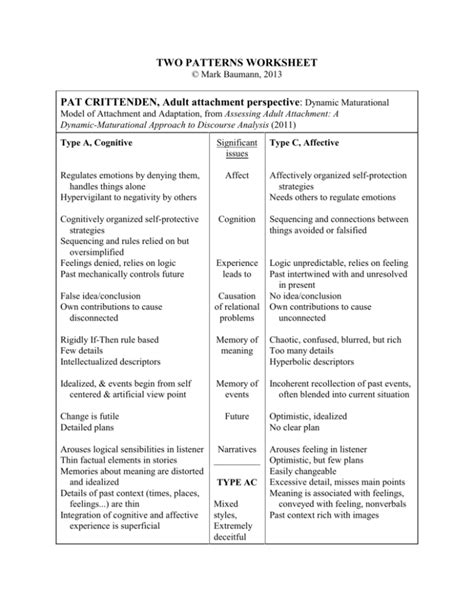 TWO PATTERNS WORKSHEET
© Mark Baumann, 2013

PAT CRITTENDEN, Adult attachment perspective: Dynamic Maturational Model of Attachment and Adaptation, from Assessing Adult Attachment: A Dynamic-Maturational Approach to Discourse Analysis (2011)

| Type A, Cognitive | Significant issues | Type C, Affective |
|---|---|---|
| Regulates emotions by denying them, handles things alone<br>Hypervigilant to negativity by others | Affect | Affectively organized self-protection strategies<br>Needs others to regulate emotions |
| Cognitively organized self-protective strategies<br>Sequencing and rules relied on but oversimplified | Cognition | Sequencing and connections between things avoided or falsified |
| Feelings denied, relies on logic<br>Past mechanically controls future | Experience leads to | Logic unpredictable, relies on feeling<br>Past intertwined with and unresolved in present |
| False idea/conclusion<br>Own contributions to cause disconnected | Causation of relational problems | No idea/conclusion<br>Own contributions to cause unconnected |
| Rigidly If-Then rule based<br>Few details<br>Intellectualized descriptors | Memory of meaning | Chaotic, confused, blurred, but rich<br>Too many details<br>Hyperbolic descriptors |
| Idealized, & events begin from self centered & artificial view point | Memory of events | Incoherent recollection of past events, often blended into current situation |
| Change is futile<br>Detailed plans | Future | Optimistic, idealized<br>No clear plan |
| Arouses logical sensibilities in listener<br>Thin factual elements in stories<br>Memories about meaning are distorted and idealized<br>Details of past context (times, places, feelings...) are thin<br>Integration of cognitive and affective experience is superficial | Narratives<br><br>TYPE AC<br><br>Mixed styles, Extremely deceitful | Arouses feeling in listener<br>Optimistic, but few plans<br>Easily changeable<br>Excessive detail, misses main points<br>Meaning is associated with feelings, conveyed with feeling, nonverbals<br>Past context rich with images |